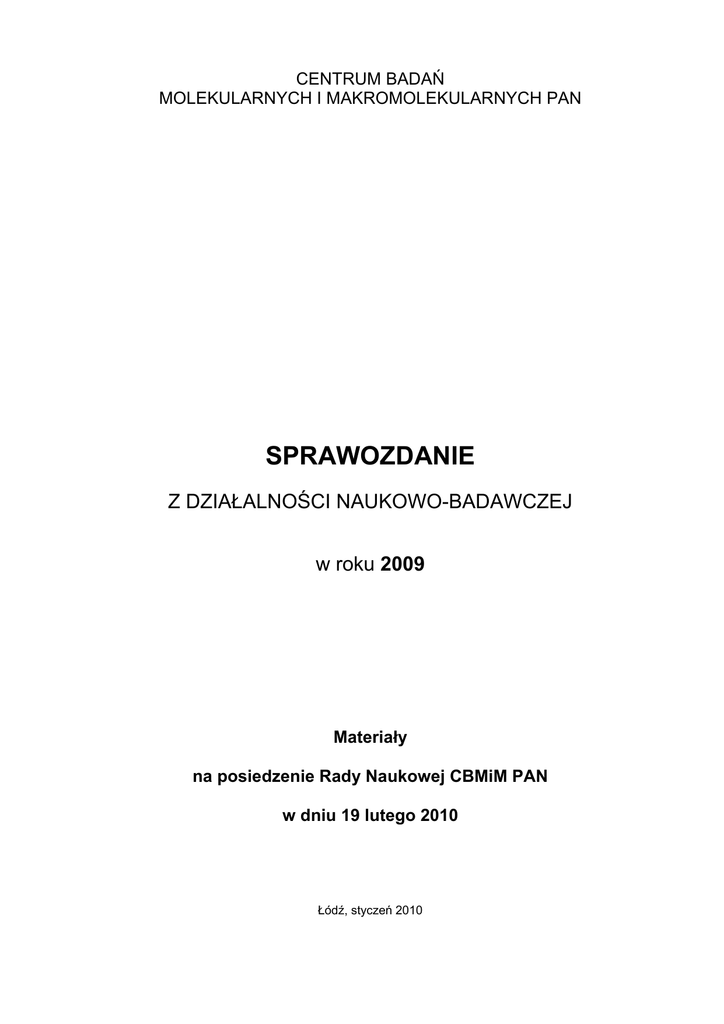 CENTRUM BADAŃ
MOLEKULARNYCH I MAKROMOLEKULARNYCH PAN

SPRAWOZDANIE

Z DZIAŁALNOŚCI NAUKOWO-BADAWCZEJ

w roku 2009

Materiały

na posiedzenie Rady Naukowej CBMiM PAN

w dniu 19 lutego 2010

Łódź, styczeń 2010